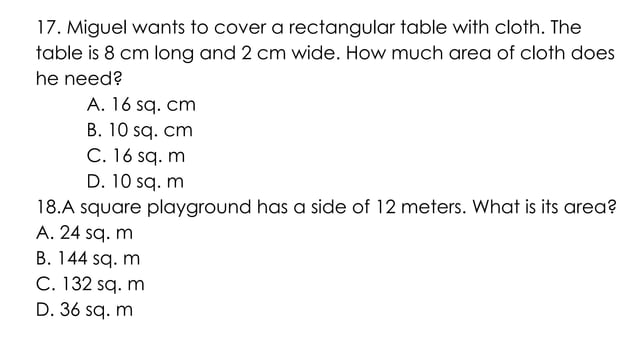 17. Miguel wants to cover a rectangular table with cloth. The table is 8 cm long and 2 cm wide. How much area of cloth does he need?

A. 16 sq. cm
B. 10 sq. cm
C. 16 sq. m
D. 10 sq. m

18.A square playground has a side of 12 meters. What is its area?

A. 24 sq. m
B. 144 sq. m
C. 132 sq. m
D. 36 sq. m